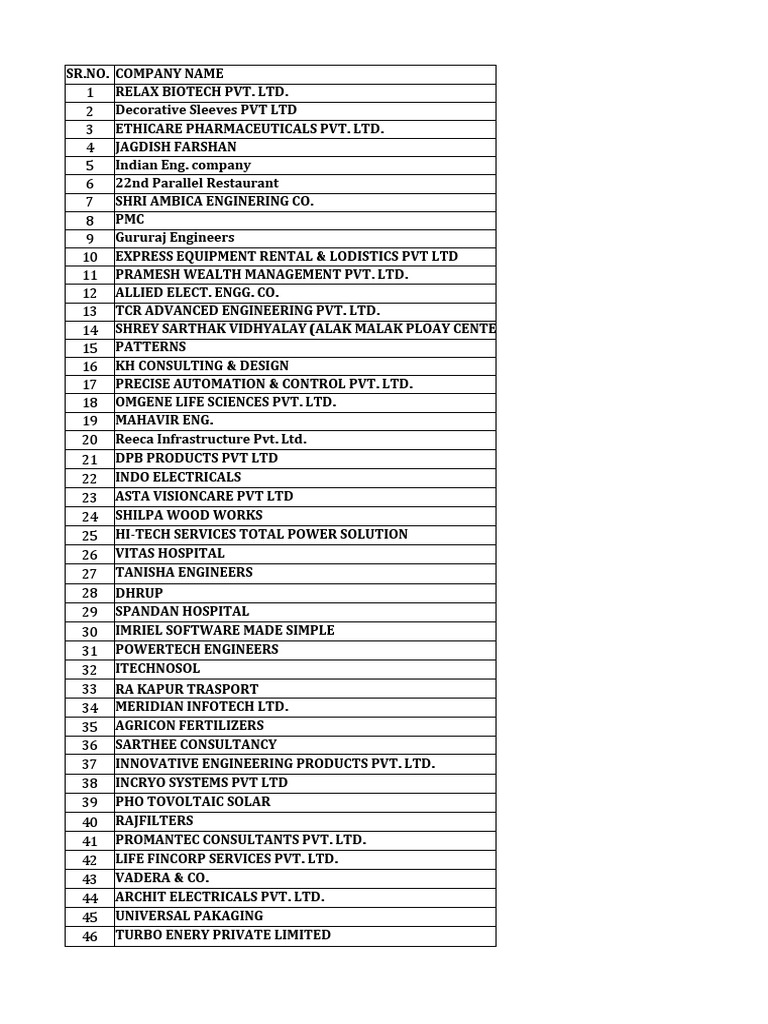 | SR.NO. | COMPANY NAME |
|---|---|
| 1 | RELAX BIOTECH PVT. LTD. |
| 2 | Decorative Sleeves PVT LTD |
| 3 | ETHICARE PHARMACEUTICALS PVT. LTD. |
| 4 | JAGDISH FARSHAN |
| 5 | Indian Eng. company |
| 6 | 22nd Parallel Restaurant |
| 7 | SHRI AMBICA ENGINERING CO. |
| 8 | PMC |
| 9 | Gururaj Engineers |
| 10 | EXPRESS EQUIPMENT RENTAL & LODISTICS PVT LTD |
| 11 | PRAMESH WEALTH MANAGEMENT PVT. LTD. |
| 12 | ALLIED ELECT. ENGG. CO. |
| 13 | TCR ADVANCED ENGINEERING PVT. LTD. |
| 14 | SHREY SARTHAK VIDHYALAY (ALAK MALAK PLOAY CENTE |
| 15 | PATTERNS |
| 16 | KH CONSULTING & DESIGN |
| 17 | PRECISE AUTOMATION & CONTROL PVT. LTD. |
| 18 | OMGENE LIFE SCIENCES PVT. LTD. |
| 19 | MAHAVIR ENG. |
| 20 | Reeca Infrastructure Pvt. Ltd. |
| 21 | DPB PRODUCTS PVT LTD |
| 22 | INDO ELECTRICALS |
| 23 | ASTA VISIONCARE PVT LTD |
| 24 | SHILPA WOOD WORKS |
| 25 | HI-TECH SERVICES TOTAL POWER SOLUTION |
| 26 | VITAS HOSPITAL |
| 27 | TANISHA ENGINEERS |
| 28 | DHRUP |
| 29 | SPANDAN HOSPITAL |
| 30 | IMRIEL SOFTWARE MADE SIMPLE |
| 31 | POWERTECH ENGINEERS |
| 32 | ITECHNOSOL |
| 33 | RA KAPUR TRASPORT |
| 34 | MERIDIAN INFOTECH LTD. |
| 35 | AGRICON FERTILIZERS |
| 36 | SARTHEE CONSULTANCY |
| 37 | INNOVATIVE ENGINEERING PRODUCTS PVT. LTD. |
| 38 | INCRYO SYSTEMS PVT LTD |
| 39 | PHO TOVOLTAIC SOLAR |
| 40 | RAJFILTERS |
| 41 | PROMANTEC CONSULTANTS PVT. LTD. |
| 42 | LIFE FINCORP SERVICES PVT. LTD. |
| 43 | VADERA & CO. |
| 44 | ARCHIT ELECTRICALS PVT. LTD. |
| 45 | UNIVERSAL PAKAGING |
| 46 | TURBO ENERY PRIVATE LIMITED |